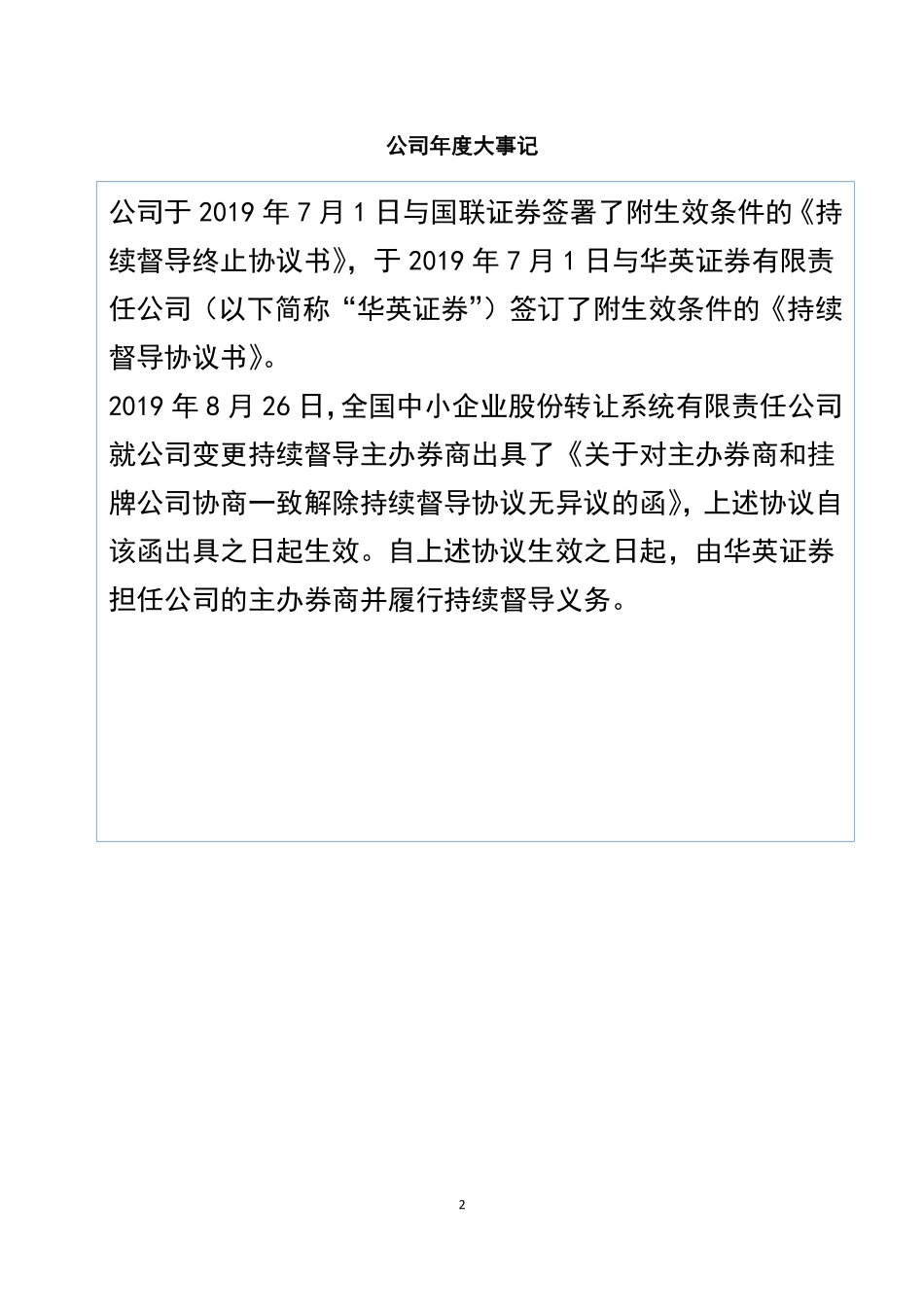 公司年度大事记

公司于 2019 年 7 月 1 日与国联证券签署了附生效条件的《持续督导终止协议书》，于 2019 年 7 月 1 日与华英证券有限责任公司（以下简称“华英证券”）签订了附生效条件的《持续督导协议书》。
2019 年 8 月 26 日，全国中小企业股份转让系统有限责任公司就公司变更持续督导主办券商出具了《关于对主办券商和挂牌公司协商一致解除持续督导协议无异议的函》，上述协议自该函出具之日起生效。自上述协议生效之日起，由华英证券担任公司的主办券商并履行持续督导义务。

2